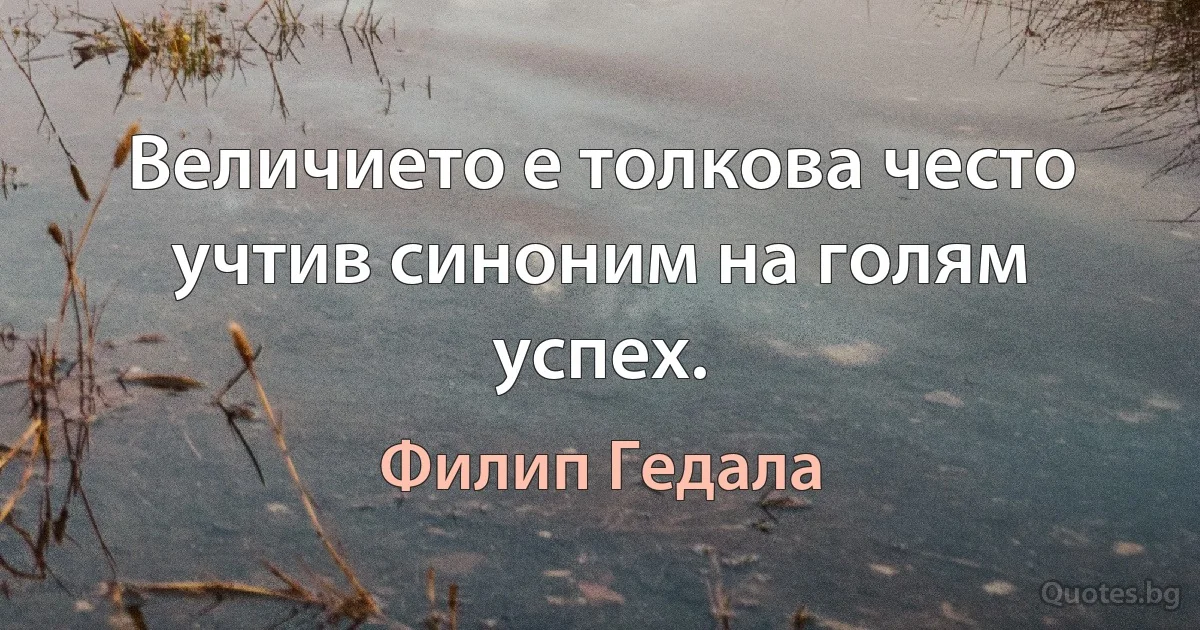 Величието е толкова често учтив синоним на голям успех.

Филип Гедала

Quotes.bg